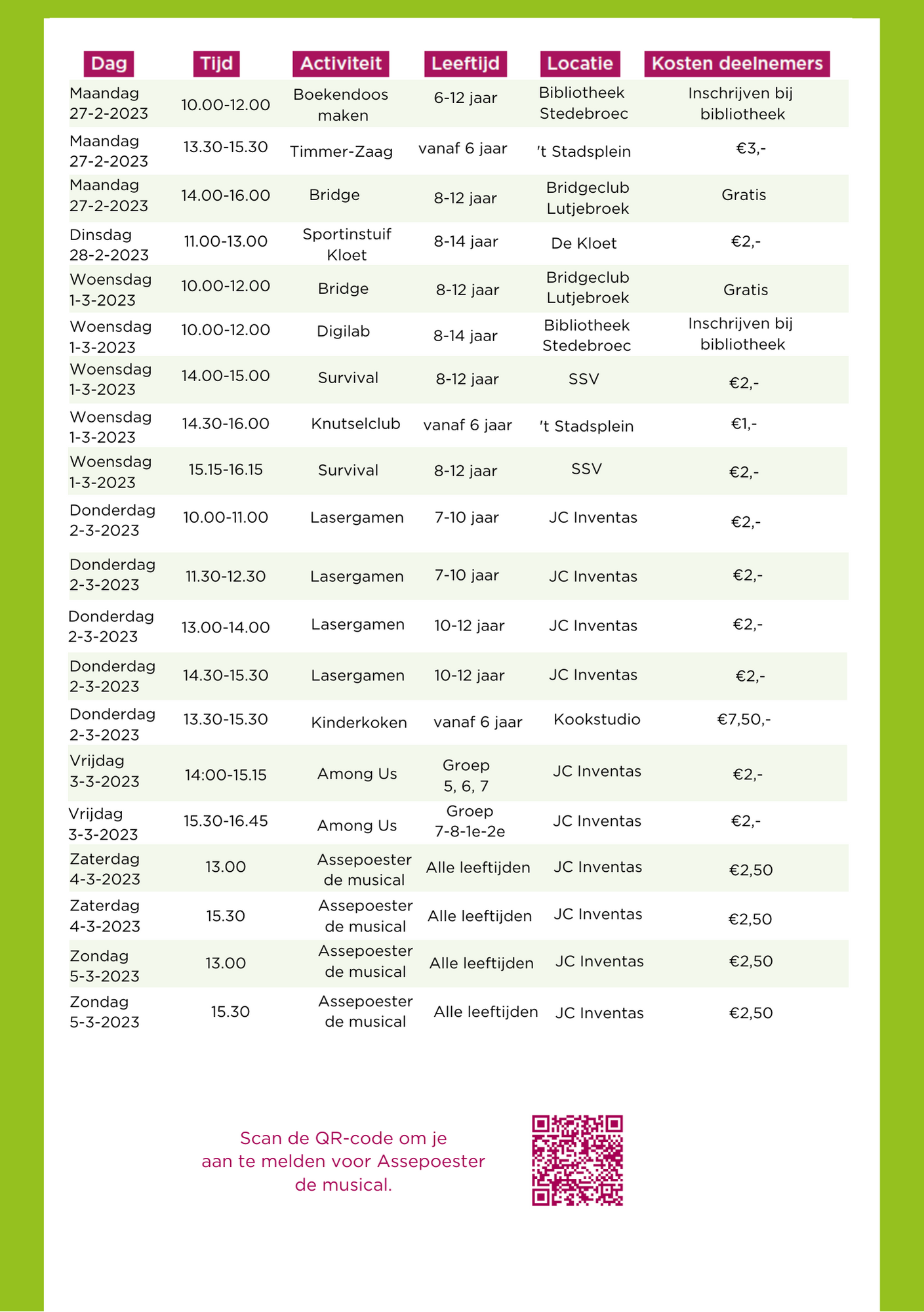 | Dag | Tijd | Activiteit | Leeftijd | Locatie | Kosten deelnemers |
|---|---|---|---|---|---|
| Maandag 27-2-2023 | 10.00-12.00 | Boekendoos maken | 6-12 jaar | Bibliotheek Stedebroec | Inschrijven bij bibliotheek |
| Maandag 27-2-2023 | 13.30-15.30 | Timmer-Zaag | vanaf 6 jaar | 't Stadsplein | €3,- |
| Maandag 27-2-2023 | 14.00-16.00 | Bridge | 8-12 jaar | Bridgeclub Lutjebroek | Gratis |
| Dinsdag 28-2-2023 | 11.00-13.00 | Sportinstuif Kloet | 8-14 jaar | De Kloet | €2,- |
| Woensdag 1-3-2023 | 10.00-12.00 | Bridge | 8-12 jaar | Bridgeclub Lutjebroek | Gratis |
| Woensdag 1-3-2023 | 10.00-12.00 | Digilab | 8-14 jaar | Bibliotheek Stedebroec | Inschrijven bij bibliotheek |
| Woensdag 1-3-2023 | 14.00-15.00 | Survival | 8-12 jaar | SSV | €2,- |
| Woensdag 1-3-2023 | 14.30-16.00 | Knutselclub | vanaf 6 jaar | 't Stadsplein | €1,- |
| Woensdag 1-3-2023 | 15.15-16.15 | Survival | 8-12 jaar | SSV | €2,- |
| Donderdag 2-3-2023 | 10.00-11.00 | Lasergamen | 7-10 jaar | JC Inventas | €2,- |
| Donderdag 2-3-2023 | 11.30-12.30 | Lasergamen | 7-10 jaar | JC Inventas | €2,- |
| Donderdag 2-3-2023 | 13.00-14.00 | Lasergamen | 10-12 jaar | JC Inventas | €2,- |
| Donderdag 2-3-2023 | 14.30-15.30 | Lasergamen | 10-12 jaar | JC Inventas | €2,- |
| Donderdag 2-3-2023 | 13.30-15.30 | Kinderkoken | vanaf 6 jaar | Kookstudio | €7,50,- |
| Vrijdag 3-3-2023 | 14:00-15.15 | Among Us | Groep 5, 6, 7 | JC Inventas | €2,- |
| Vrijdag 3-3-2023 | 15.30-16.45 | Among Us | Groep 7-8-1e-2e | JC Inventas | €2,- |
| Zaterdag 4-3-2023 | 13.00 | Assepoester de musical | Alle leeftijden | JC Inventas | €2,50 |
| Zaterdag 4-3-2023 | 15.30 | Assepoester de musical | Alle leeftijden | JC Inventas | €2,50 |
| Zondag 5-3-2023 | 13.00 | Assepoester de musical | Alle leeftijden | JC Inventas | €2,50 |
| Zondag 5-3-2023 | 15.30 | Assepoester de musical | Alle leeftijden | JC Inventas | €2,50 |

Scan de QR-code om je aan te melden voor Assepoester de musical.